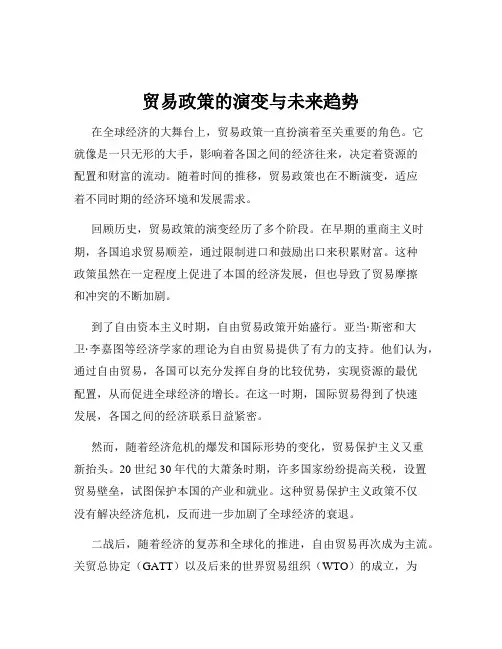 贸易政策的演变与未来趋势

在全球经济的大舞台上，贸易政策一直扮演着至关重要的角色。它就像是一只无形的大手，影响着各国之间的经济往来，决定着资源的配置和财富的流动。随着时间的推移，贸易政策也在不断演变，适应着不同时期的经济环境和发展需求。

回顾历史，贸易政策的演变经历了多个阶段。在早期的重商主义时期，各国追求贸易顺差，通过限制进口和鼓励出口来积累财富。这种政策虽然在一定程度上促进了本国的经济发展，但也导致了贸易摩擦和冲突的不断加剧。

到了自由资本主义时期，自由贸易政策开始盛行。亚当·斯密和大卫·李嘉图等经济学家的理论为自由贸易提供了有力的支持。他们认为，通过自由贸易，各国可以充分发挥自身的比较优势，实现资源的最优配置，从而促进全球经济的增长。在这一时期，国际贸易得到了快速发展，各国之间的经济联系日益紧密。

然而，随着经济危机的爆发和国际形势的变化，贸易保护主义又重新抬头。20 世纪 30 年代的大萧条时期，许多国家纷纷提高关税，设置贸易壁垒，试图保护本国的产业和就业。这种贸易保护主义政策不仅没有解决经济危机，反而进一步加剧了全球经济的衰退。

二战后，随着经济的复苏和全球化的推进，自由贸易再次成为主流。关贸总协定（GATT）以及后来的世界贸易组织（WTO）的成立，为